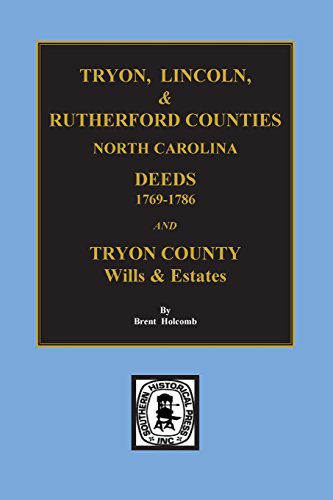 TRYON, LINCOLN, & RUTHERFORD COUNTIES

NORTH CAROLINA

DEEDS
1769-1786

AND

TRYON COUNTY
Wills & Estates

By
Brent Holcomb

SOUTHERN HISTORICAL PRESS INC